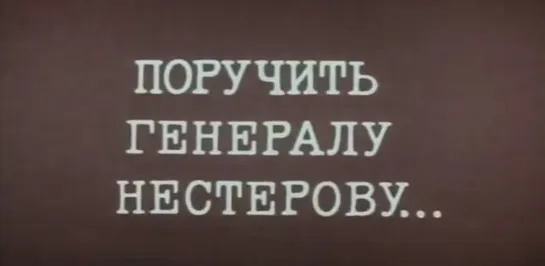 ПОРУЧИТЬ ГЕНЕРАЛУ НЕСТЕРОВУ...